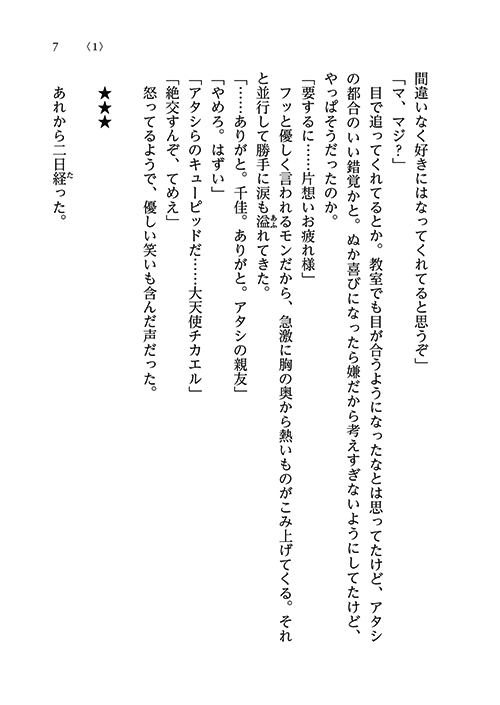 7 〈1〉

間違いなく好きにはなってくれてると思うぞ」

「マ、マジ？」

目で追ってくれてるとか。教室でも目が合うようになったなとは思ってたけど、アタシの都合のいい錯覚かと。ぬか喜びになったら嫌だから考えすぎないようにしてたけど、やっぱそうだったのか。

「要するに……片想いお疲れ様」

フッと優しく言われるモンだから、急激に胸の奥から熱いものがこみ上げてくる。それと並行して勝手に涙も溢れてきた。

「……ありがと。千佳。ありがと。アタシの親友」

「やめろ。はずい」

「アタシらのキューピッドだ……大天使チカエル」

「絶交すんぞ、てめえ」

怒ってるようで、優しい笑いも含んだ声だった。

★★★

あれから二日経った。